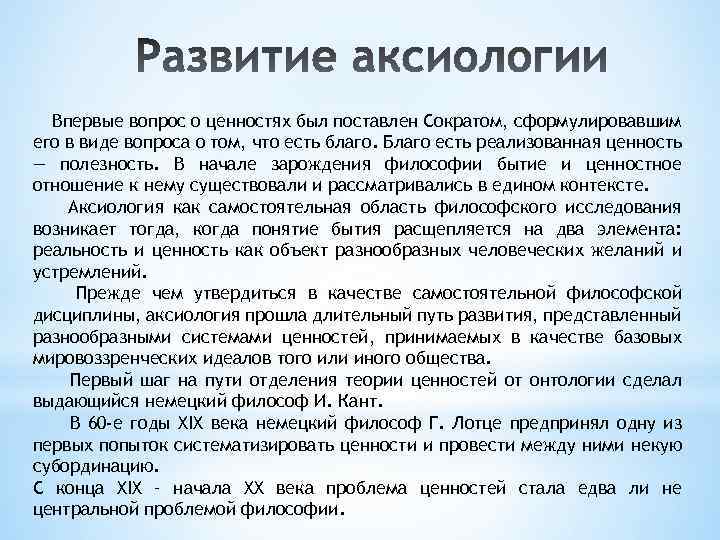 Развитие аксиологии

Впервые вопрос о ценностях был поставлен Сократом, сформулировавшим его в виде вопроса о том, что есть благо. Благо есть реализованная ценность — полезность. В начале зарождения философии бытие и ценностное отношение к нему существовали и рассматривались в едином контексте.

Аксиология как самостоятельная область философского исследования возникает тогда, когда понятие бытия расщепляется на два элемента: реальность и ценность как объект разнообразных человеческих желаний и устремлений.

Прежде чем утвердиться в качестве самостоятельной философской дисциплины, аксиология прошла длительный путь развития, представленный разнообразными системами ценностей, принимаемых в качестве базовых мировоззренческих идеалов того или иного общества.

Первый шаг на пути отделения теории ценностей от онтологии сделал выдающийся немецкий философ И. Кант.

В 60-е годы XIX века немецкий философ Г. Лотце предпринял одну из первых попыток систематизировать ценности и провести между ними некую субординацию.

С конца XIX - начала XX века проблема ценностей стала едва ли не центральной проблемой философии.